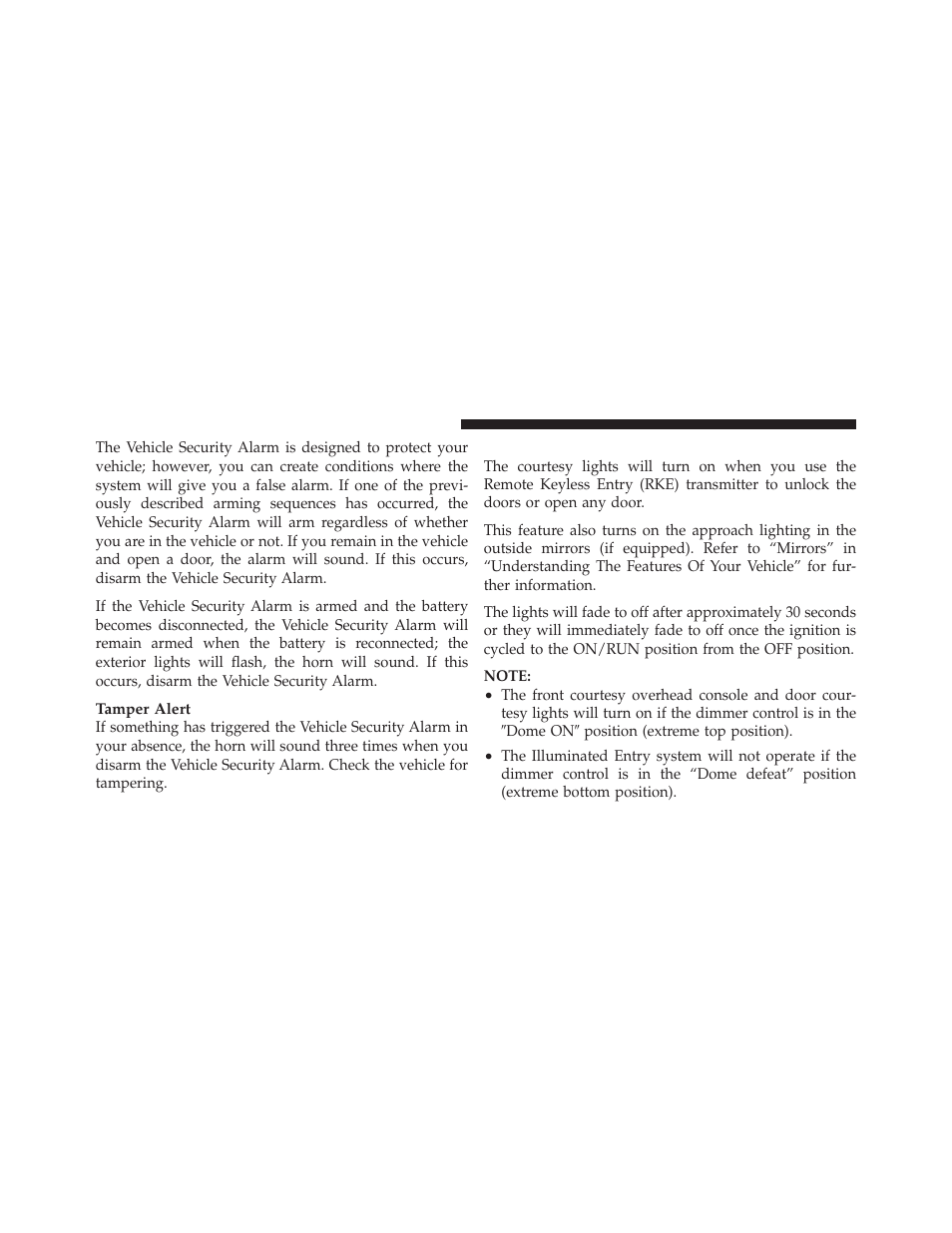 The Vehicle Security Alarm is designed to protect your vehicle; however, you can create conditions where the system will give you a false alarm. If one of the previously described arming sequences has occurred, the Vehicle Security Alarm will arm regardless of whether you are in the vehicle or not. If you remain in the vehicle and open a door, the alarm will sound. If this occurs, disarm the Vehicle Security Alarm.

If the Vehicle Security Alarm is armed and the battery becomes disconnected, the Vehicle Security Alarm will remain armed when the battery is reconnected; the exterior lights will flash, the horn will sound. If this occurs, disarm the Vehicle Security Alarm.

Tamper Alert
If something has triggered the Vehicle Security Alarm in your absence, the horn will sound three times when you disarm the Vehicle Security Alarm. Check the vehicle for tampering.

The courtesy lights will turn on when you use the Remote Keyless Entry (RKE) transmitter to unlock the doors or open any door.

This feature also turns on the approach lighting in the outside mirrors (if equipped). Refer to “Mirrors” in “Understanding The Features Of Your Vehicle” for further information.

The lights will fade to off after approximately 30 seconds or they will immediately fade to off once the ignition is cycled to the ON/RUN position from the OFF position.

NOTE:
• The front courtesy overhead console and door courtesy lights will turn on if the dimmer control is in the ″Dome ON″ position (extreme top position).
• The Illuminated Entry system will not operate if the dimmer control is in the “Dome defeat” position (extreme bottom position).